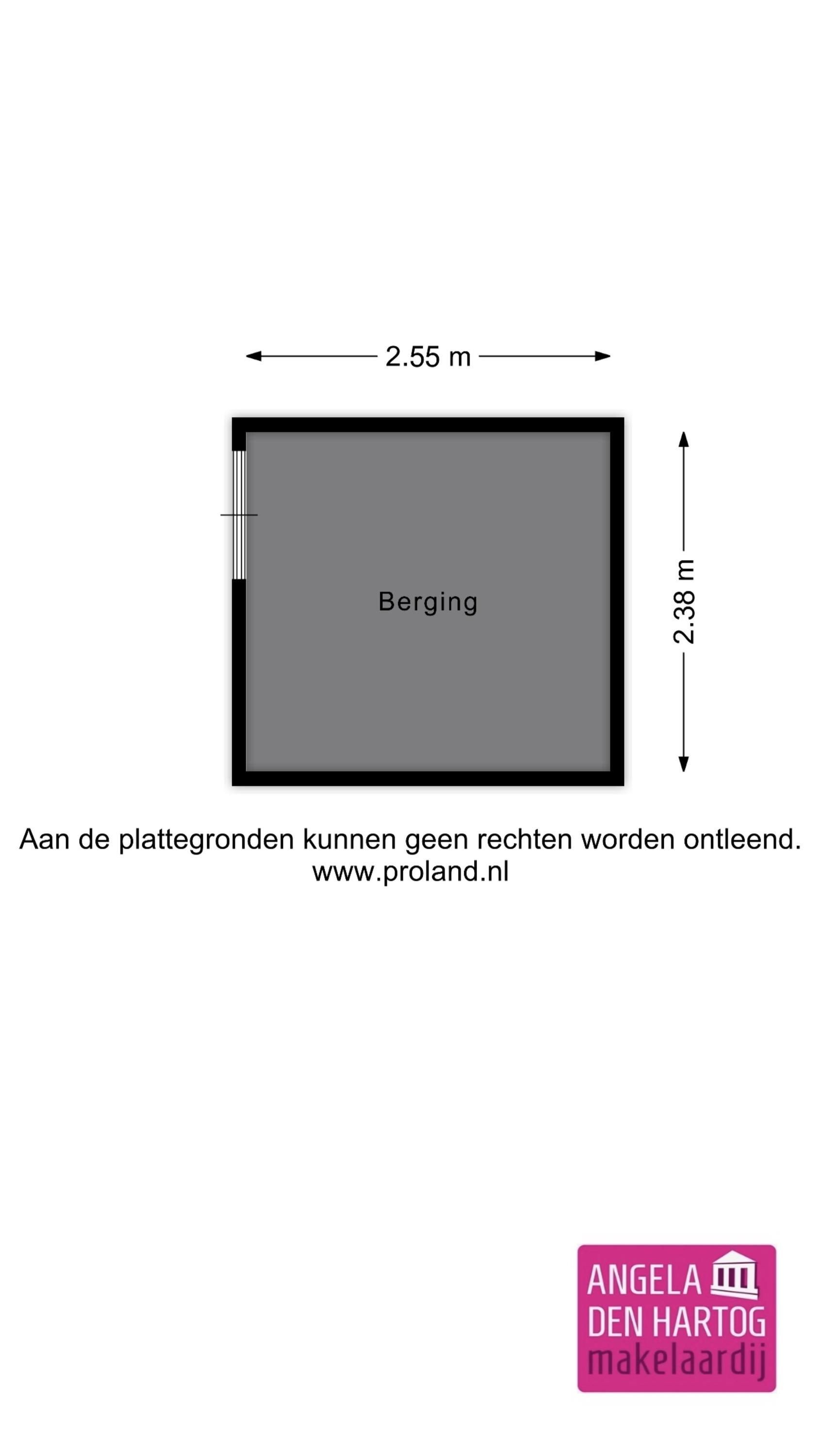 2.55 m

Berging

2.38 m

Aan de plattegronden kunnen geen rechten worden ontleend.
www.proland.nl

ANGELA
DEN HARTOG
makelaardij